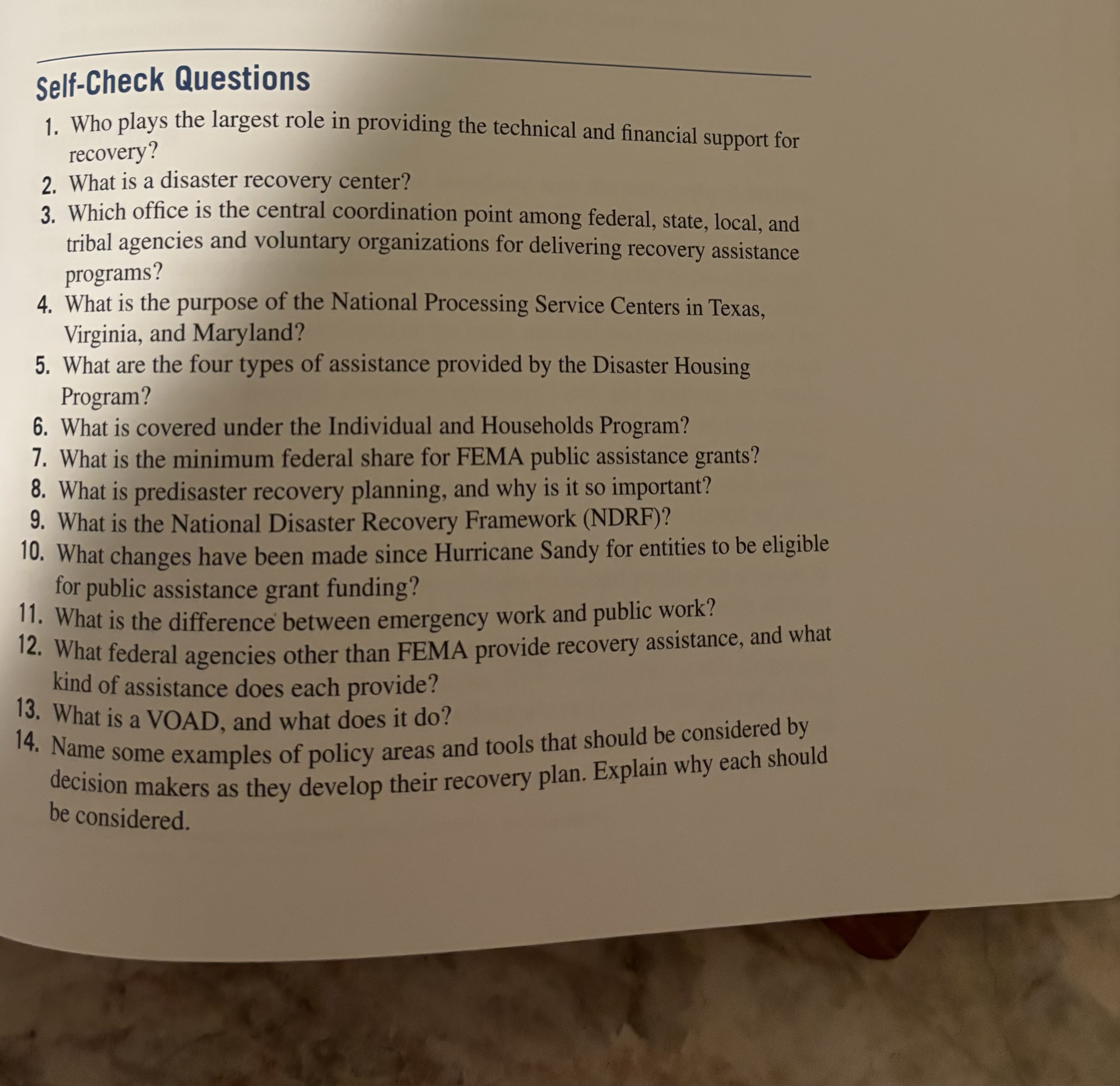 Self-Check Questions

1. Who plays the largest role in providing the technical and financial support for recovery?
2. What is a disaster recovery center?
3. Which office is the central coordination point among federal, state, local, and tribal agencies and voluntary organizations for delivering recovery assistance programs?
4. What is the purpose of the National Processing Service Centers in Texas, Virginia, and Maryland?
5. What are the four types of assistance provided by the Disaster Housing Program?
6. What is covered under the Individual and Households Program?
7. What is the minimum federal share for FEMA public assistance grants?
8. What is predisaster recovery planning, and why is it so important?
9. What is the National Disaster Recovery Framework (NDRF)?
10. What changes have been made since Hurricane Sandy for entities to be eligible for public assistance grant funding?
11. What is the difference between emergency work and public work?
12. What federal agencies other than FEMA provide recovery assistance, and what kind of assistance does each provide?
13. What is a VOAD, and what does it do?
14. Name some examples of policy areas and tools that should be considered by decision makers as they develop their recovery plan. Explain why each should be considered.